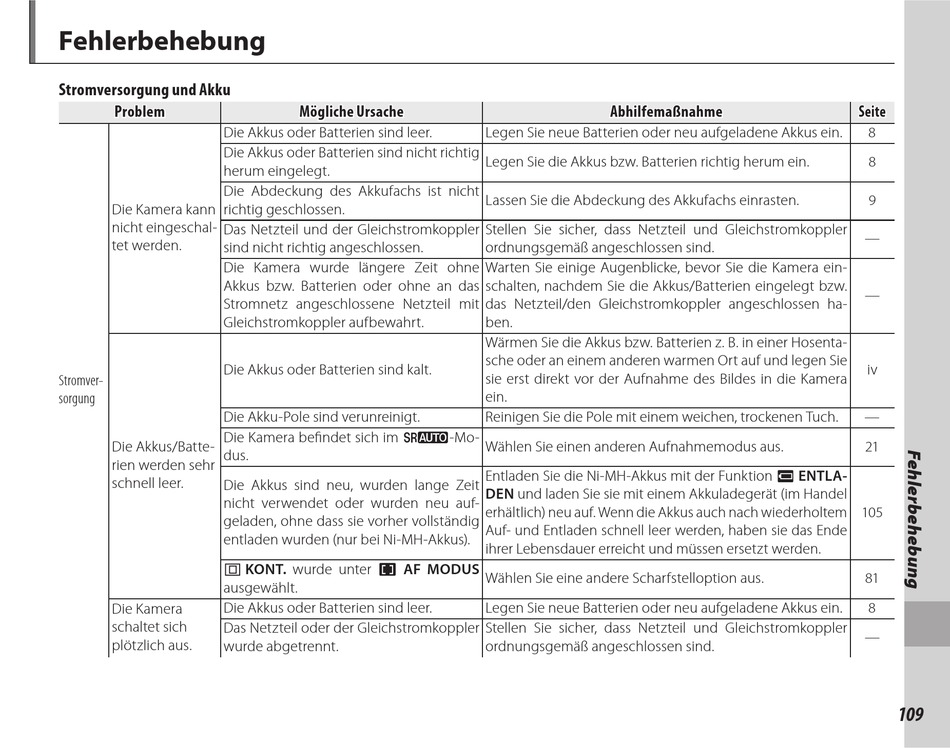 Fehlerbehebung

Stromversorgung und Akku

| Problem | | Mögliche Ursache | Abhilfemaßnahme | Seite |
|---|---|---|---|---|
| Stromversorgung | Die Kamera kann nicht eingeschaltet werden. | Die Akkus oder Batterien sind leer. | Legen Sie neue Batterien oder neu aufgeladene Akkus ein. | 8 |
| | | Die Akkus oder Batterien sind nicht richtig herum eingelegt. | Legen Sie die Akkus bzw. Batterien richtig herum ein. | 8 |
| | | Die Abdeckung des Akkufachs ist nicht richtig geschlossen. | Lassen Sie die Abdeckung des Akkufachs einrasten. | 9 |
| | | Das Netzteil und der Gleichstromkoppler sind nicht richtig angeschlossen. | Stellen Sie sicher, dass Netzteil und Gleichstromkoppler ordnungsgemäß angeschlossen sind. | — |
| | | Die Kamera wurde längere Zeit ohne Akkus bzw. Batterien oder ohne an das Stromnetz angeschlossene Netzteil mit Gleichstromkoppler aufbewahrt. | Warten Sie einige Augenblicke, bevor Sie die Kamera einschalten, nachdem Sie die Akkus/Batterien eingelegt bzw. das Netzteil/den Gleichstromkoppler angeschlossen haben. | — |
| | Die Akkus/Batterien werden sehr schnell leer. | Die Akkus oder Batterien sind kalt. | Wärmen Sie die Akkus bzw. Batterien z. B. in einer Hosentasche oder an einem anderen warmen Ort auf und legen Sie sie erst direkt vor der Aufnahme des Bildes in die Kamera ein. | iv |
| | | Die Akku-Pole sind verunreinigt. | Reinigen Sie die Pole mit einem weichen, trockenen Tuch. | — |
| | | Die Kamera befindet sich im SR AUTO-Modus. | Wählen Sie einen anderen Aufnahmemodus aus. | 21 |
| | | Die Akkus sind neu, wurden lange Zeit nicht verwendet oder wurden neu aufgeladen, ohne dass sie vorher vollständig entladen wurden (nur bei Ni-MH-Akkus). | Entladen Sie die Ni-MH-Akkus mit der Funktion ENTLADEN und laden Sie sie mit einem Akkuladegerät (im Handel erhältlich) neu auf. Wenn die Akkus auch nach wiederholtem Auf- und Entladen schnell leer werden, haben sie das Ende ihrer Lebensdauer erreicht und müssen ersetzt werden. | 105 |
| | | KONT. wurde unter AF MODUS ausgewählt. | Wählen Sie eine andere Scharfstelloption aus. | 81 |
| | Die Kamera schaltet sich plötzlich aus. | Die Akkus oder Batterien sind leer. | Legen Sie neue Batterien oder neu aufgeladene Akkus ein. | 8 |
| | | Das Netzteil oder der Gleichstromkoppler wurde abgetrennt. | Stellen Sie sicher, dass Netzteil und Gleichstromkoppler ordnungsgemäß angeschlossen sind. | — |

Fehlerbehebung

109